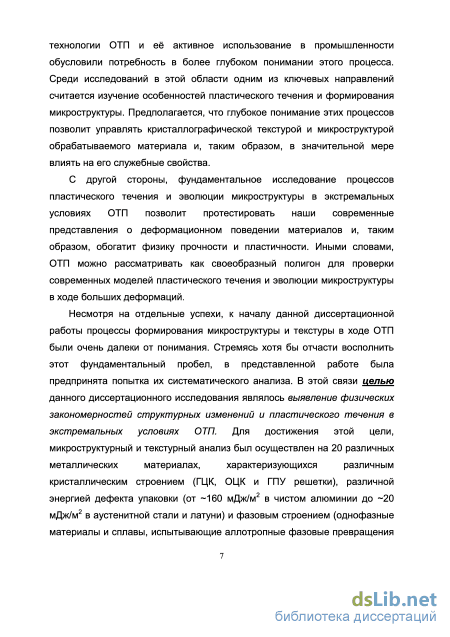 технологии ОТП и её активное использование в промышленности обусловили потребность в более глубоком понимании этого процесса. Среди исследований в этой области одним из ключевых направлений считается изучение особенностей пластического течения и формирования микроструктуры. Предполагается, что глубокое понимание этих процессов позволит управлять кристаллографической текстурой и микроструктурой обрабатываемого материала и, таким образом, в значительной мере влиять на его служебные свойства.

С другой стороны, фундаментальное исследование процессов пластического течения и эволюции микроструктуры в экстремальных условиях ОТП позволит протестировать наши современные представления о деформационном поведении материалов и, таким образом, обогатит физику прочности и пластичности. Иными словами, ОТП можно рассматривать как своеобразный полигон для проверки современных моделей пластического течения и эволюции микроструктуры в ходе больших деформаций.

Несмотря на отдельные успехи, к началу данной диссертационной работы процессы формирования микроструктуры и текстуры в ходе ОТП были очень далеки от понимания. Стремясь хотя бы отчасти восполнить этот фундаментальный пробел, в представленной работе была предпринята попытка их систематического анализа. В этой связи целью данного диссертационного исследования являлось выявление физических закономерностей структурных изменений и пластического течения в экстремальных условиях ОТП. Для достижения этой цели, микроструктурный и текстурный анализ был осуществлен на 20 различных металлических материалах, характеризующихся различным кристаллическим строением (ГЦК, ОЦК и ГПУ решетки), различной энергией дефекта упаковки (от ~160 мДж/м$^2$ в чистом алюминии до ~20 мДж/м$^2$ в аустенитной стали и латуни) и фазовым строением (однофазные материалы и сплавы, испытывающие аллотропные фазовые превращения

7

dsLib.net
библиотека диссертаций